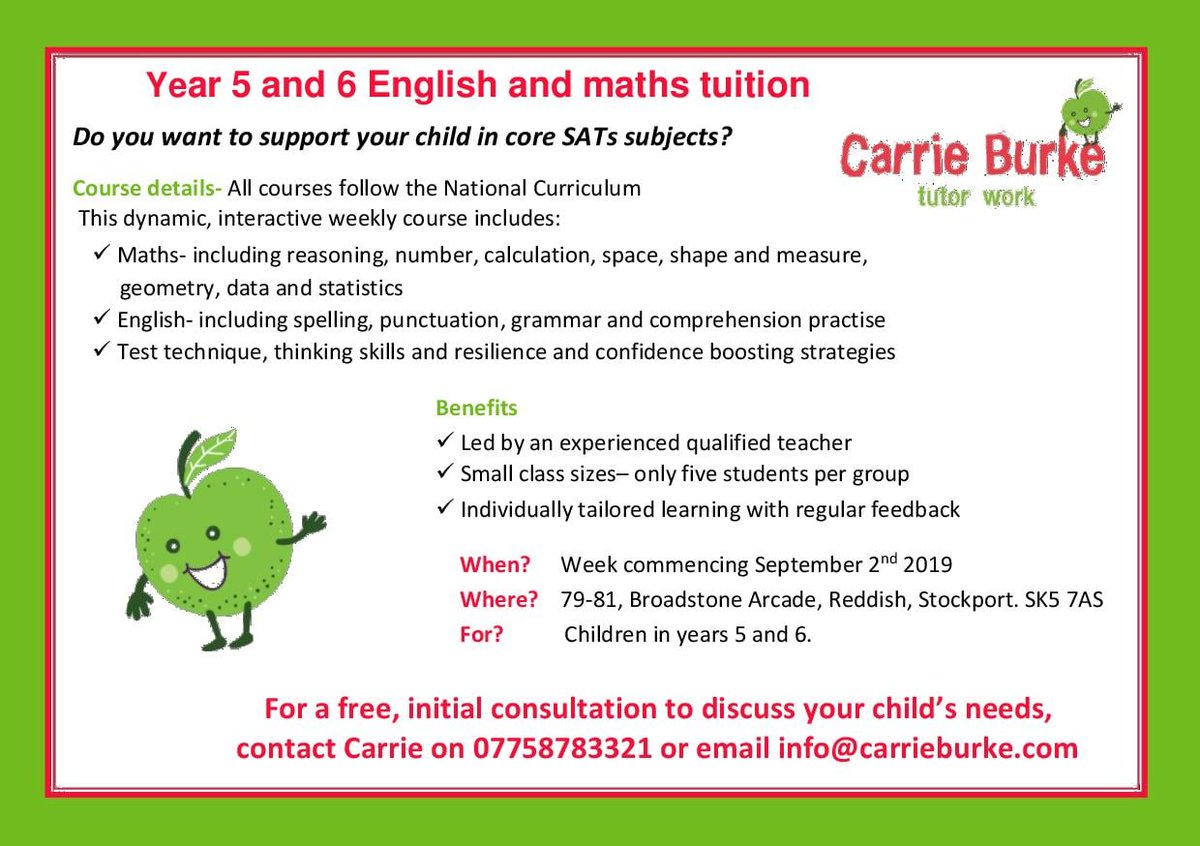 Year 5 and 6 English and maths tuition

Do you want to support your child in core SATs subjects?

Carrie Burke
tutor work

Course details- All courses follow the National Curriculum
This dynamic, interactive weekly course includes:

✓ Maths- including reasoning, number, calculation, space, shape and measure, geometry, data and statistics
✓ English- including spelling, punctuation, grammar and comprehension practise
✓ Test technique, thinking skills and resilience and confidence boosting strategies

Benefits
✓ Led by an experienced qualified teacher
✓ Small class sizes– only five students per group
✓ Individually tailored learning with regular feedback

When? Week commencing September 2$^{nd}$ 2019
Where? 79-81, Broadstone Arcade, Reddish, Stockport. SK5 7AS
For? Children in years 5 and 6.

For a free, initial consultation to discuss your child's needs, contact Carrie on 07758783321 or email info@carrieburke.com